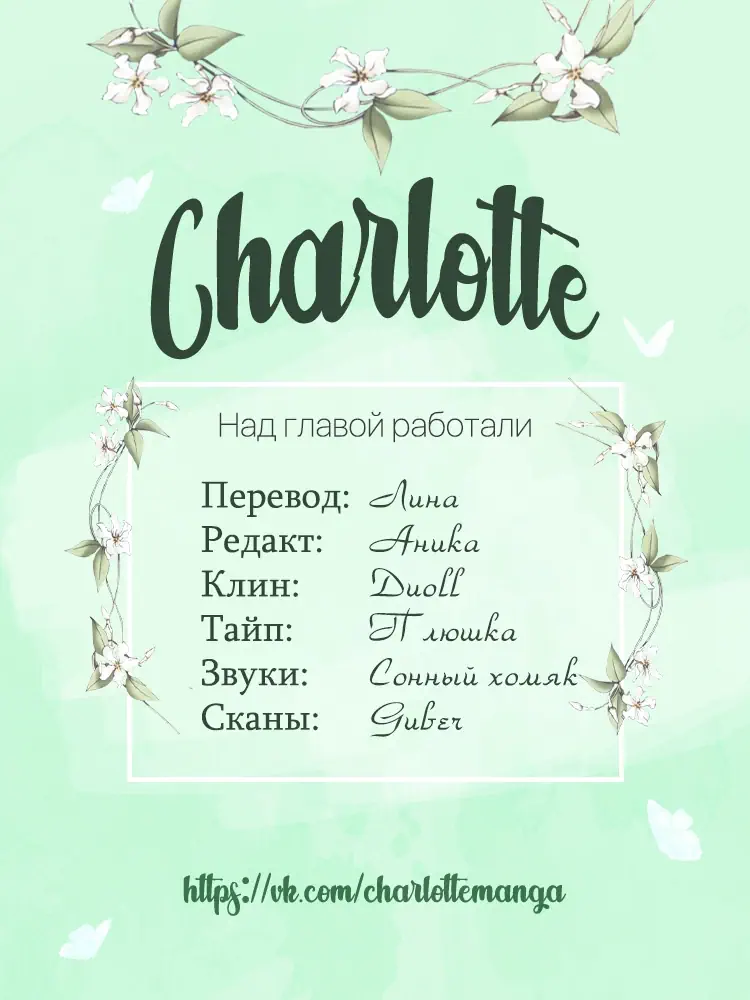 Charlotte

Над главой работали

Перевод: Лина
Редакт: Аника
Клин: Duoll
Тайп: Плюшка
Звуки: Сонный хомяк
Сканы: Guber

https://vk.com/charlottemanga